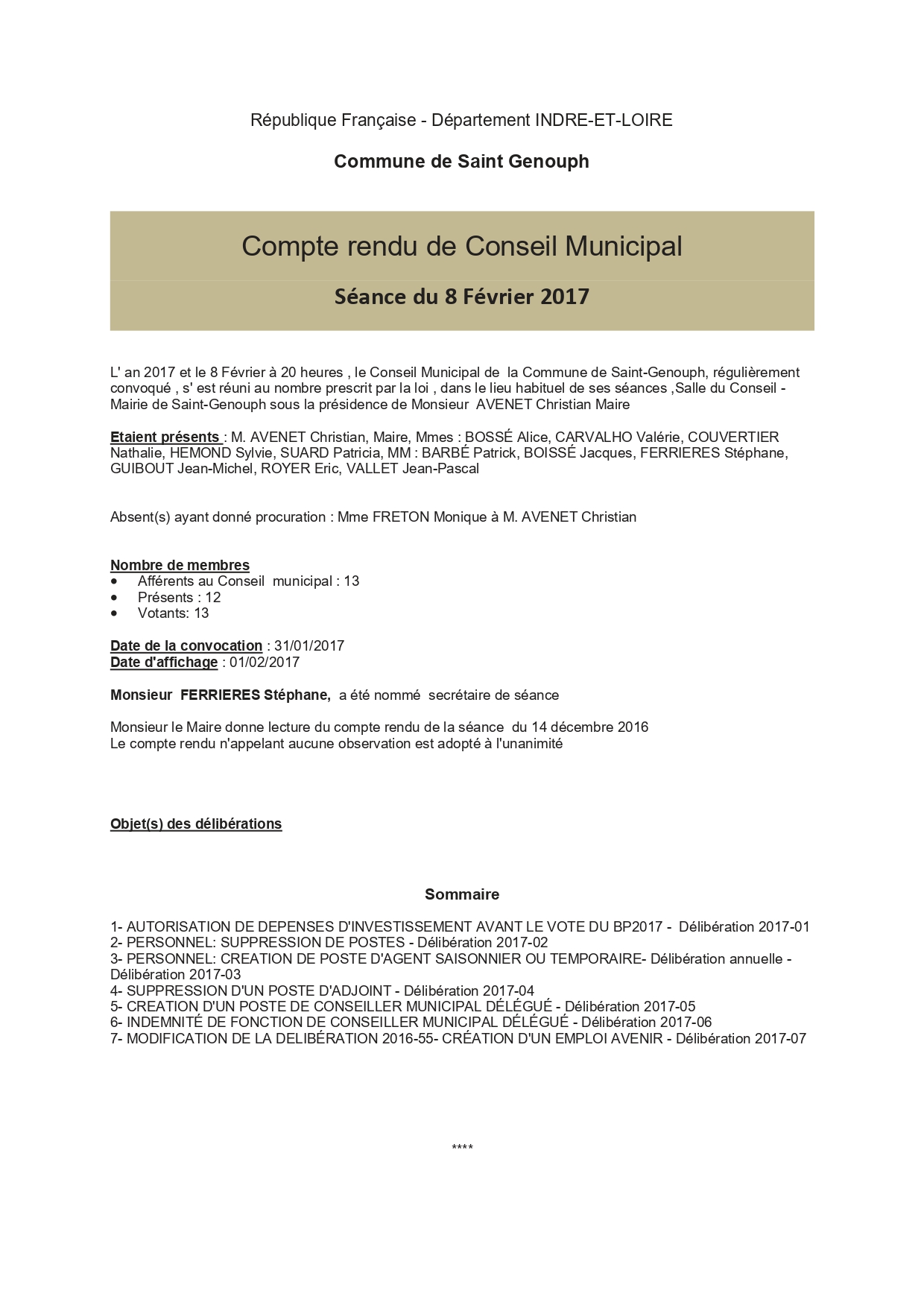 République Française - Département INDRE-ET-LOIRE

Commune de Saint Genouph

Compte rendu de Conseil Municipal

Séance du 8 Février 2017

L' an 2017 et le 8 Février à 20 heures , le Conseil Municipal de la Commune de Saint-Genouph, régulièrement convoqué , s' est réuni au nombre prescrit par la loi , dans le lieu habituel de ses séances ,Salle du Conseil - Mairie de Saint-Genouph sous la présidence de Monsieur AVENET Christian Maire

Etaient présents : M. AVENET Christian, Maire, Mmes : BOSSÉ Alice, CARVALHO Valérie, COUVERTIER Nathalie, HEMOND Sylvie, SUARD Patricia, MM : BARBÉ Patrick, BOISSÉ Jacques, FERRIERES Stéphane, GUIBOUT Jean-Michel, ROYER Eric, VALLET Jean-Pascal

Absent(s) ayant donné procuration : Mme FRETON Monique à M. AVENET Christian

Nombre de membres
• Afférents au Conseil municipal : 13
• Présents : 12
• Votants: 13

Date de la convocation : 31/01/2017
Date d'affichage : 01/02/2017

Monsieur FERRIERES Stéphane, a été nommé secrétaire de séance

Monsieur le Maire donne lecture du compte rendu de la séance du 14 décembre 2016
Le compte rendu n'appelant aucune observation est adopté à l'unanimité

Objet(s) des délibérations

Sommaire

1- AUTORISATION DE DEPENSES D'INVESTISSEMENT AVANT LE VOTE DU BP2017 - Délibération 2017-01
2- PERSONNEL: SUPPRESSION DE POSTES - Délibération 2017-02
3- PERSONNEL: CREATION DE POSTE D'AGENT SAISONNIER OU TEMPORAIRE- Délibération annuelle - Délibération 2017-03
4- SUPPRESSION D'UN POSTE D'ADJOINT - Délibération 2017-04
5- CREATION D'UN POSTE DE CONSEILLER MUNICIPAL DÉLÉGUÉ - Délibération 2017-05
6- INDEMNITÉ DE FONCTION DE CONSEILLER MUNICIPAL DÉLÉGUÉ - Délibération 2017-06
7- MODIFICATION DE LA DELIBÉRATION 2016-55- CRÉATION D'UN EMPLOI AVENIR - Délibération 2017-07

****